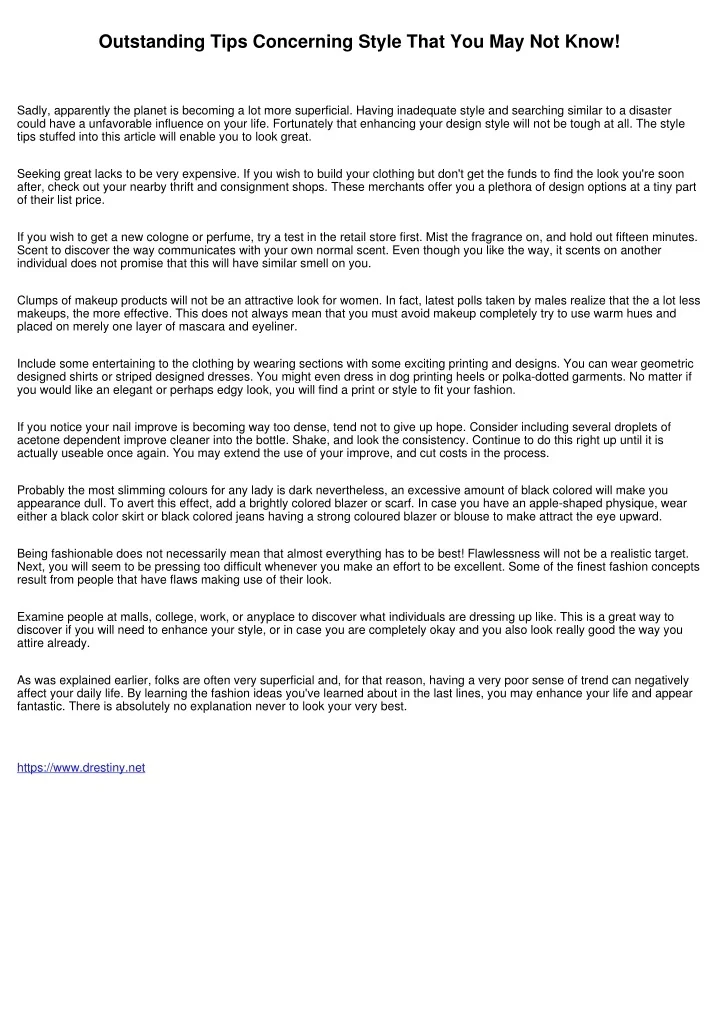 Outstanding Tips Concerning Style That You May Not Know!

Sadly, apparently the planet is becoming a lot more superficial. Having inadequate style and searching similar to a disaster could have a unfavorable influence on your life. Fortunately that enhancing your design style will not be tough at all. The style tips stuffed into this article will enable you to look great.

Seeking great lacks to be very expensive. If you wish to build your clothing but don't get the funds to find the look you're soon after, check out your nearby thrift and consignment shops. These merchants offer you a plethora of design options at a tiny part of their list price.

If you wish to get a new cologne or perfume, try a test in the retail store first. Mist the fragrance on, and hold out fifteen minutes. Scent to discover the way communicates with your own normal scent. Even though you like the way, it scents on another individual does not promise that this will have similar smell on you.

Clumps of makeup products will not be an attractive look for women. In fact, latest polls taken by males realize that the a lot less makeups, the more effective. This does not always mean that you must avoid makeup completely try to use warm hues and placed on merely one layer of mascara and eyeliner.

Include some entertaining to the clothing by wearing sections with some exciting printing and designs. You can wear geometric designed shirts or striped designed dresses. You might even dress in dog printing heels or polka-dotted garments. No matter if you would like an elegant or perhaps edgy look, you will find a print or style to fit your fashion.

If you notice your nail improve is becoming way too dense, tend not to give up hope. Consider including several droplets of acetone dependent improve cleaner into the bottle. Shake, and look the consistency. Continue to do this right up until it is actually useable once again. You may extend the use of your improve, and cut costs in the process.

Probably the most slimming colours for any lady is dark nevertheless, an excessive amount of black colored will make you appearance dull. To avert this effect, add a brightly colored blazer or scarf. In case you have an apple-shaped physique, wear either a black color skirt or black colored jeans having a strong coloured blazer or blouse to make attract the eye upward.

Being fashionable does not necessarily mean that almost everything has to be best! Flawlessness will not be a realistic target. Next, you will seem to be pressing too difficult whenever you make an effort to be excellent. Some of the finest fashion concepts result from people that have flaws making use of their look.

Examine people at malls, college, work, or anyplace to discover what individuals are dressing up like. This is a great way to discover if you will need to enhance your style, or in case you are completely okay and you also look really good the way you attire already.

As was explained earlier, folks are often very superficial and, for that reason, having a very poor sense of trend can negatively affect your daily life. By learning the fashion ideas you've learned about in the last lines, you may enhance your life and appear fantastic. There is absolutely no explanation never to look your very best.

https://www.drestiny.net